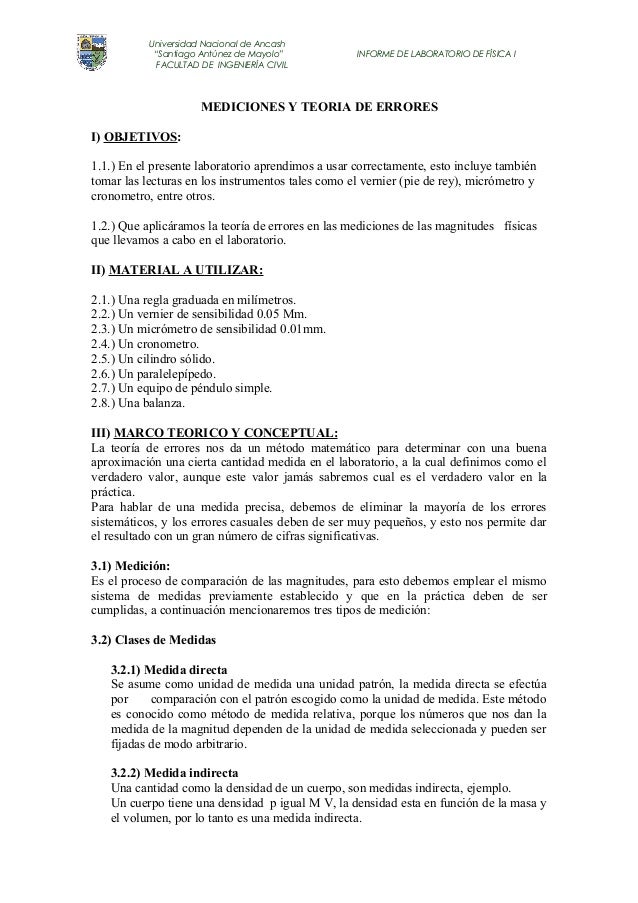 Universidad Nacional de Ancash
"Santiago Antúnez de Mayolo"
FACULTAD DE INGENIERÍA CIVIL

INFORME DE LABORATORIO DE FÍSICA I

MEDICIONES Y TEORIA DE ERRORES

I) OBJETIVOS:

1.1.) En el presente laboratorio aprendimos a usar correctamente, esto incluye también tomar las lecturas en los instrumentos tales como el vernier (pie de rey), micrómetro y cronometro, entre otros.

1.2.) Que aplicáramos la teoría de errores en las mediciones de las magnitudes físicas que llevamos a cabo en el laboratorio.

II) MATERIAL A UTILIZAR:

2.1.) Una regla graduada en milímetros.
2.2.) Un vernier de sensibilidad 0.05 Mm.
2.3.) Un micrómetro de sensibilidad 0.01mm.
2.4.) Un cronometro.
2.5.) Un cilindro sólido.
2.6.) Un paralelepípedo.
2.7.) Un equipo de péndulo simple.
2.8.) Una balanza.

III) MARCO TEORICO Y CONCEPTUAL:
La teoría de errores nos da un método matemático para determinar con una buena aproximación una cierta cantidad medida en el laboratorio, a la cual definimos como el verdadero valor, aunque este valor jamás sabremos cual es el verdadero valor en la práctica.
Para hablar de una medida precisa, debemos de eliminar la mayoría de los errores sistemáticos, y los errores casuales deben de ser muy pequeños, y esto nos permite dar el resultado con un gran número de cifras significativas.

3.1) Medición:
Es el proceso de comparación de las magnitudes, para esto debemos emplear el mismo sistema de medidas previamente establecido y que en la práctica deben de ser cumplidas, a continuación mencionaremos tres tipos de medición:

3.2) Clases de Medidas

3.2.1) Medida directa
Se asume como unidad de medida una unidad patrón, la medida directa se efectúa por comparación con el patrón escogido como la unidad de medida. Este método es conocido como método de medida relativa, porque los números que nos dan la medida de la magnitud dependen de la unidad de medida seleccionada y pueden ser fijadas de modo arbitrario.

3.2.2) Medida indirecta
Una cantidad como la densidad de un cuerpo, son medidas indirecta, ejemplo.
Un cuerpo tiene una densidad p igual M V, la densidad esta en función de la masa y el volumen, por lo tanto es una medida indirecta.